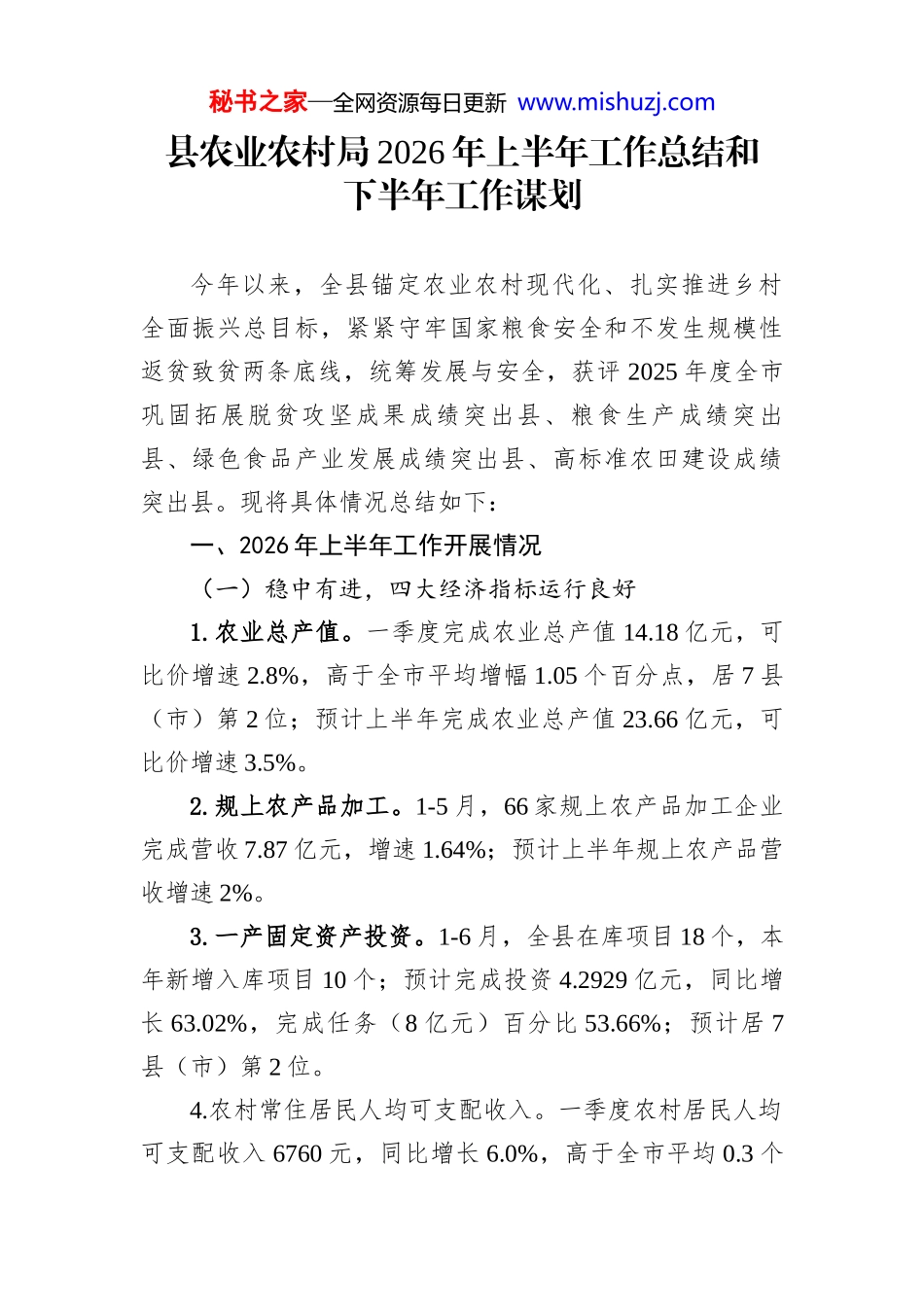 秘书之家—全网资源每日更新 www.mishuzj.com

县农业农村局2026年上半年工作总结和下半年工作谋划

今年以来，全县锚定农业农村现代化、扎实推进乡村全面振兴总目标，紧紧守牢国家粮食安全和不发生规模性返贫致贫两条底线，统筹发展与安全，获评2025年度全市巩固拓展脱贫攻坚成果成绩突出县、粮食生产成绩突出县、绿色食品产业发展成绩突出县、高标准农田建设成绩突出县。现将具体情况总结如下：

一、2026年上半年工作开展情况

（一）稳中有进，四大经济指标运行良好

1. 农业总产值。一季度完成农业总产值14.18亿元，可比价增速2.8%，高于全市平均增幅1.05个百分点，居7县（市）第2位；预计上半年完成农业总产值23.66亿元，可比价增速3.5%。

2. 规上农产品加工。1-5月，66家规上农产品加工企业完成营收7.87亿元，增速1.64%；预计上半年规上农产品营收增速2%。

3. 一产固定资产投资。1-6月，全县在库项目18个，本年新增入库项目10个；预计完成投资4.2929亿元，同比增长63.02%，完成任务（8亿元）百分比53.66%；预计居7县（市）第2位。

4.农村常住居民人均可支配收入。一季度农村居民人均可支配收入6760元，同比增长6.0%，高于全市平均0.3个